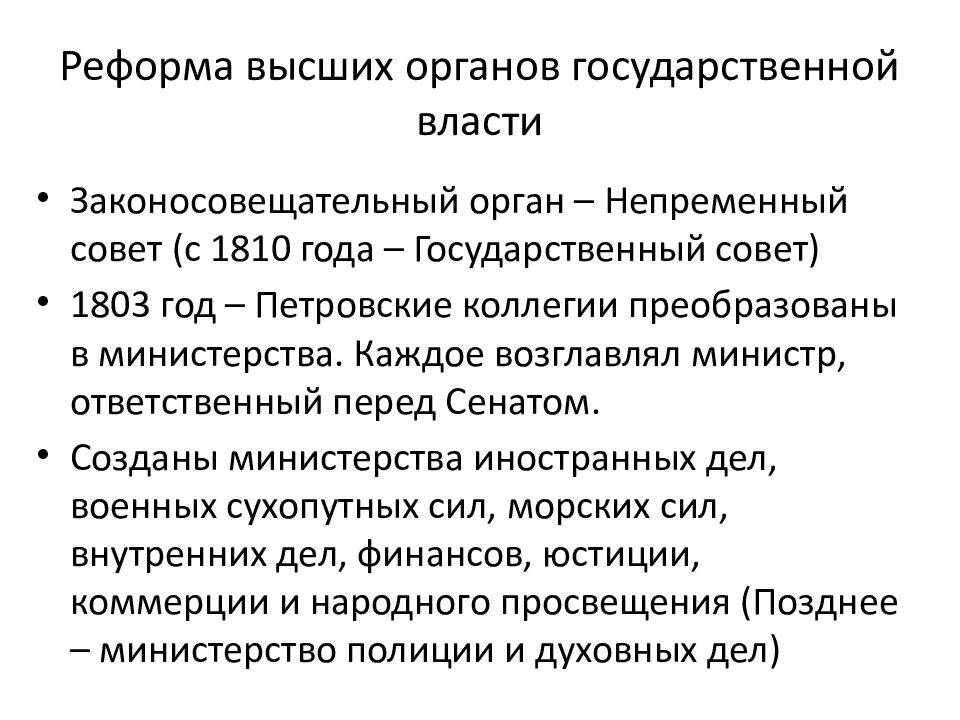 Реформа высших органов государственной власти

• Законосовещательный орган – Непременный совет (с 1810 года – Государственный совет)
• 1803 год – Петровские коллегии преобразованы в министерства. Каждое возглавлял министр, ответственный перед Сенатом.
• Созданы министерства иностранных дел, военных сухопутных сил, морских сил, внутренних дел, финансов, юстиции, коммерции и народного просвещения (Позднее – министерство полиции и духовных дел)